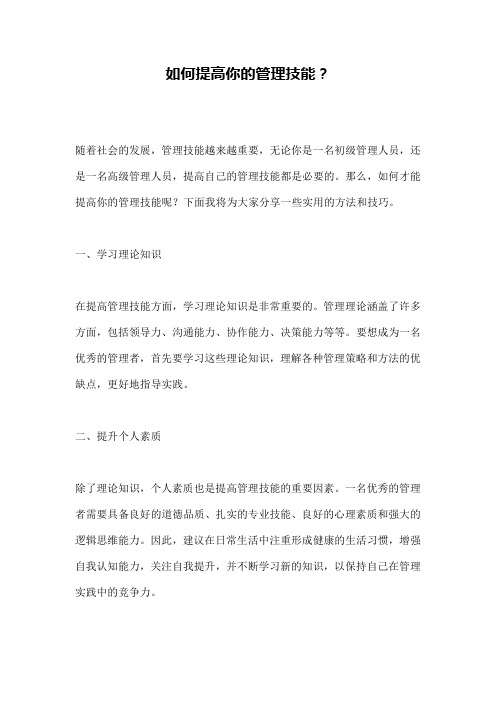 如何提高你的管理技能？

随着社会的发展，管理技能越来越重要，无论你是一名初级管理人员，还是一名高级管理人员，提高自己的管理技能都是必要的。那么，如何才能提高你的管理技能呢？下面我将为大家分享一些实用的方法和技巧。

一、学习理论知识

在提高管理技能方面，学习理论知识是非常重要的。管理理论涵盖了许多方面，包括领导力、沟通能力、协作能力、决策能力等等。要想成为一名优秀的管理者，首先要学习这些理论知识，理解各种管理策略和方法的优缺点，更好地指导实践。

二、提升个人素质

除了理论知识，个人素质也是提高管理技能的重要因素。一名优秀的管理者需要具备良好的道德品质、扎实的专业技能、良好的心理素质和强大的逻辑思维能力。因此，建议在日常生活中注重形成健康的生活习惯，增强自我认知能力，关注自我提升，并不断学习新的知识，以保持自己在管理实践中的竞争力。